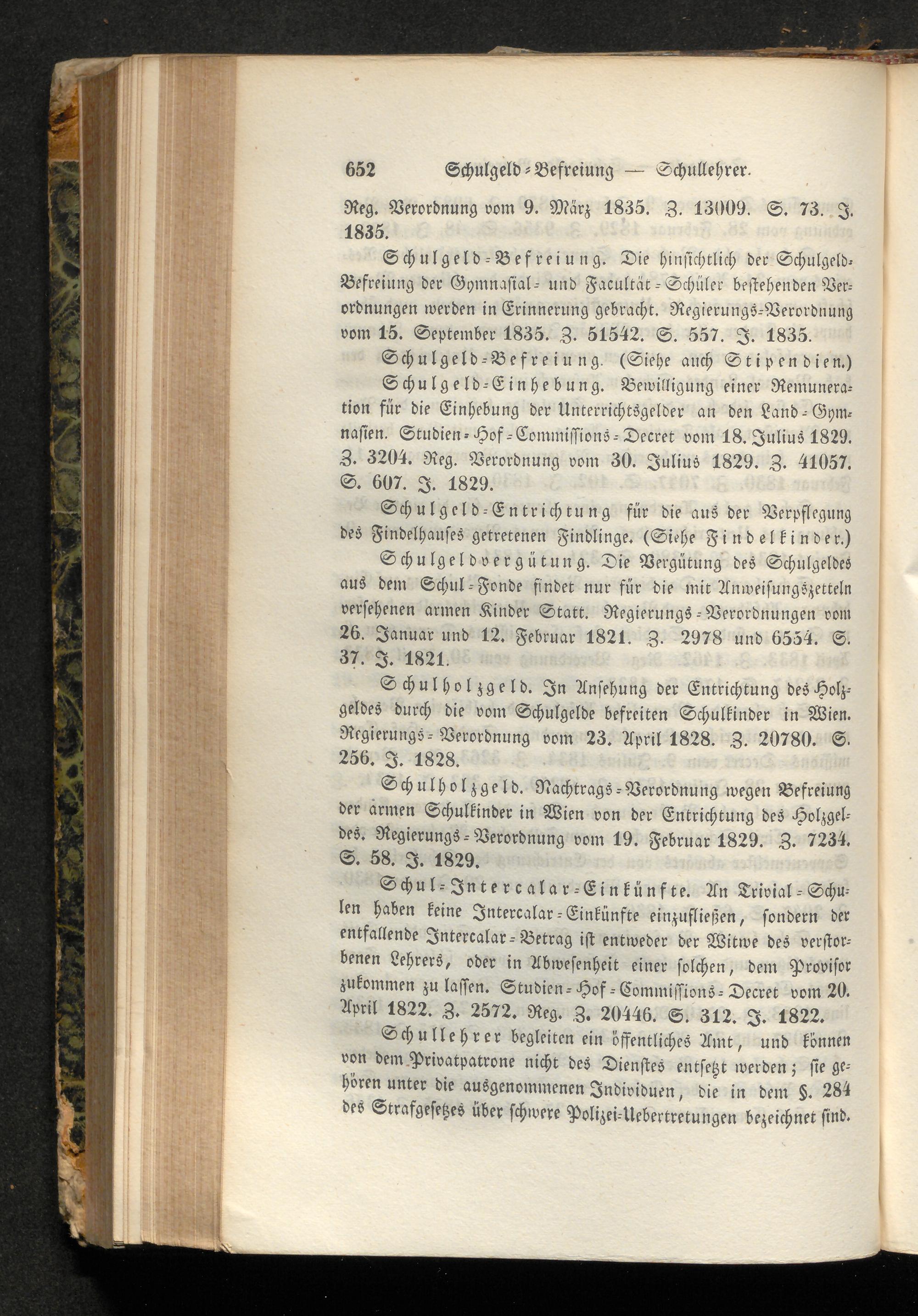 652 Schulgeld-Befreiung — Schullehrer.

Reg. Verordnung vom 9. März 1835. Z. 13009. S. 73. J. 1835.

Schulgeld-Befreiung. Die hinsichtlich der Schulgeld-Befreiung der Gymnasial- und Facultät-Schüler bestehenden Verordnungen werden in Erinnerung gebracht. Regierungs-Verordnung vom 15. September 1835. Z. 51542. S. 557. J. 1835.

Schulgeld-Befreiung. (Siehe auch Stipendien.)

Schulgeld-Einhebung. Bewilligung einer Remuneration für die Einhebung der Unterrichtsgelder an den Land-Gymnasien. Studien-Hof-Commissions-Decret vom 18. Julius 1829. Z. 3204. Reg. Verordnung vom 30. Julius 1829. Z. 41057. S. 607. J. 1829.

Schulgeld-Entrichtung für die aus der Verpflegung des Findelhauses getretenen Findlinge. (Siehe Findelkinder.)

Schulgeldvergütung. Die Vergütung des Schulgeldes aus dem Schul-Fonde findet nur für die mit Anweisungszetteln versehenen armen Kinder Statt. Regierungs-Verordnungen vom 26. Januar und 12. Februar 1821. Z. 2978 und 6554. S. 37. J. 1821.

Schulholzgeld. In Ansehung der Entrichtung des Holzgeldes durch die vom Schulgelde befreiten Schulkinder in Wien. Regierungs-Verordnung vom 23. April 1828. Z. 20780. S. 256. J. 1828.

Schulholzgeld. Nachtrags-Verordnung wegen Befreiung der armen Schulkinder in Wien von der Entrichtung des Holzgeldes. Regierungs-Verordnung vom 19. Februar 1829. Z. 7234. S. 58. J. 1829.

Schul-Intercalar-Einkünfte. An Trivial-Schulen haben keine Intercalar-Einkünfte einzufließen, sondern der entfallende Intercalar-Betrag ist entweder der Witwe des verstorbenen Lehrers, oder in Abwesenheit einer solchen, dem Provisor zukommen zu lassen. Studien-Hof-Commissions-Decret vom 20. April 1822. Z. 2572. Reg. Z. 20446. S. 312. J. 1822.

Schullehrer begleiten ein öffentliches Amt, und können von dem Privatpatrone nicht des Dienstes entsetzt werden; sie gehören unter die ausgenommenen Individuen, die in dem §. 284 des Strafgesetzes über schwere Polizei-Uebertretungen bezeichnet sind.